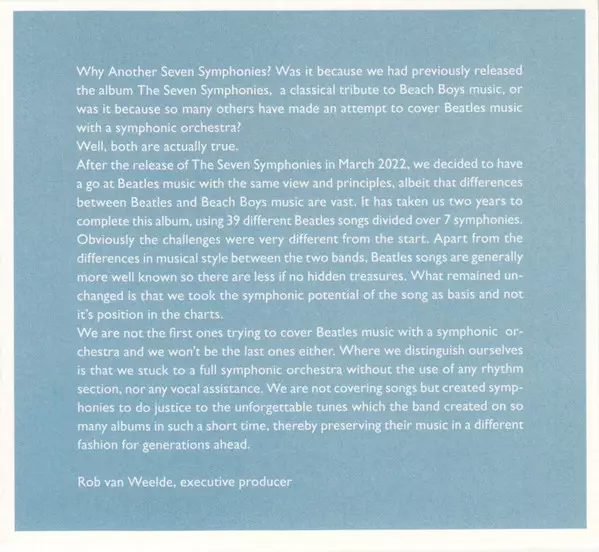 Why Another Seven Symphonies? Was it because we had previously released the album The Seven Symphonies, a classical tribute to Beach Boys music, or was it because so many others have made an attempt to cover Beatles music with a symphonic orchestra?
Well, both are actually true.
After the release of The Seven Symphonies in March 2022, we decided to have a go at Beatles music with the same view and principles, albeit that differences between Beatles and Beach Boys music are vast. It has taken us two years to complete this album, using 39 different Beatles songs divided over 7 symphonies. Obviously the challenges were very different from the start. Apart from the differences in musical style between the two bands, Beatles songs are generally more well known so there are less if no hidden treasures. What remained unchanged is that we took the symphonic potential of the song as basis and not it's position in the charts.
We are not the first ones trying to cover Beatles music with a symphonic orchestra and we won't be the last ones either. Where we distinguish ourselves is that we stuck to a full symphonic orchestra without the use of any rhythm section, nor any vocal assistance. We are not covering songs but created symphonies to do justice to the unforgettable tunes which the band created on so many albums in such a short time, thereby preserving their music in a different fashion for generations ahead.

Rob van Weelde, executive producer